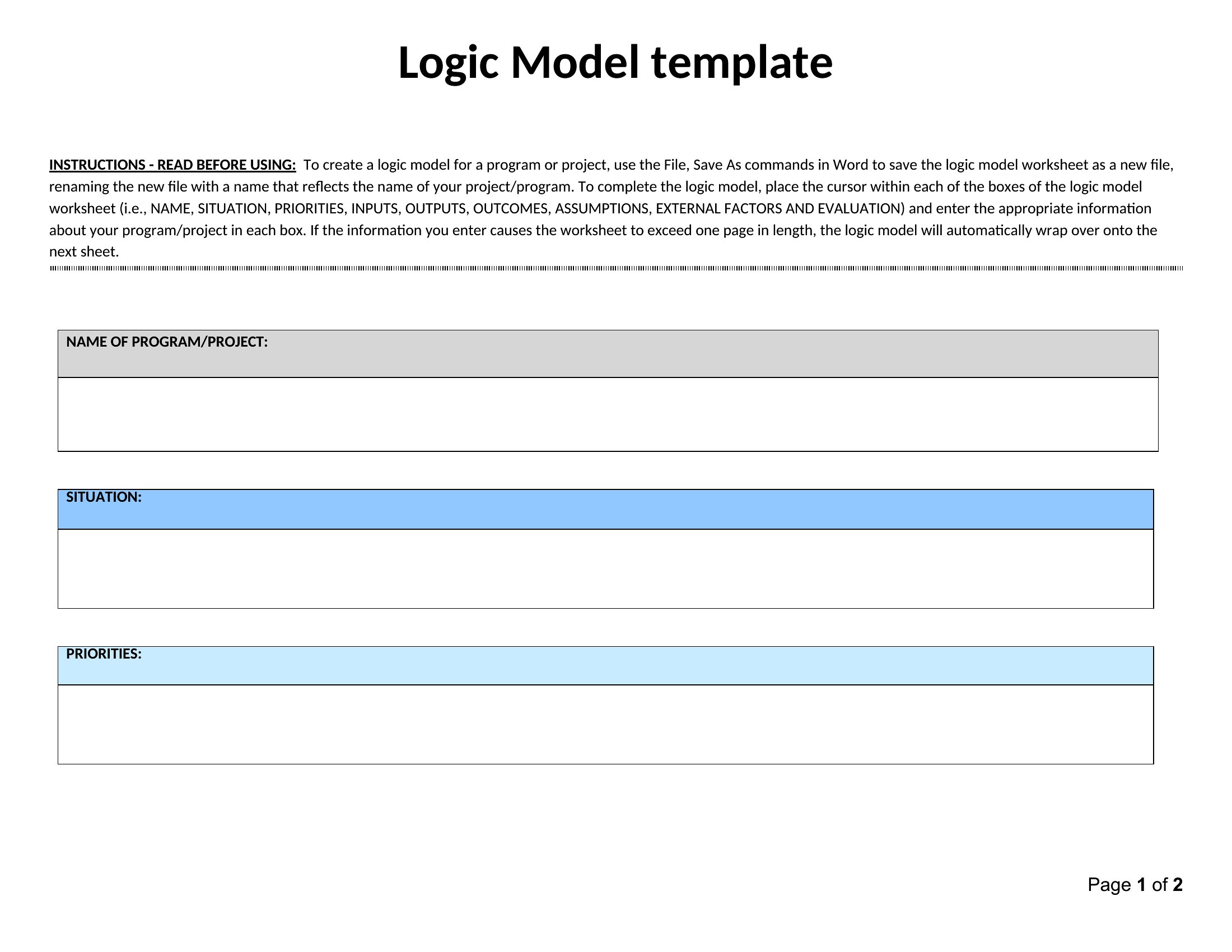 Logic Model template

INSTRUCTIONS - READ BEFORE USING: To create a logic model for a program or project, use the File, Save As commands in Word to save the logic model worksheet as a new file, renaming the new file with a name that reflects the name of your project/program. To complete the logic model, place the cursor within each of the boxes of the logic model worksheet (i.e., NAME, SITUATION, PRIORITIES, INPUTS, OUTPUTS, OUTCOMES, ASSUMPTIONS, EXTERNAL FACTORS AND EVALUATION) and enter the appropriate information about your program/project in each box. If the information you enter causes the worksheet to exceed one page in length, the logic model will automatically wrap over onto the next sheet.

NAME OF PROGRAM/PROJECT:

SITUATION:

PRIORITIES:

Page 1 of 2